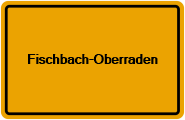 Fischbach-Oberraden